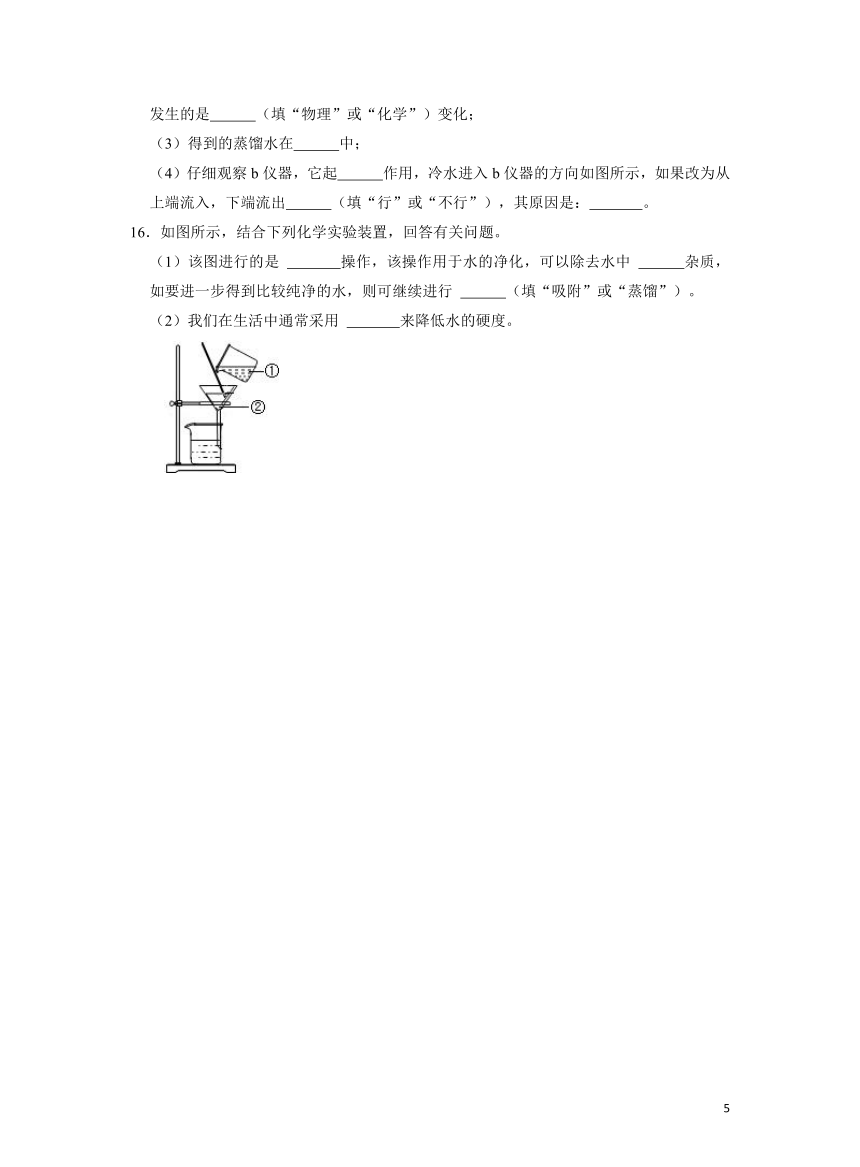 发生的是______（填“物理”或“化学”）变化；

（3）得到的蒸馏水在______中；

（4）仔细观察 b 仪器，它起______作用，冷水进入 b 仪器的方向如图所示，如果改为从上端流入，下端流出______（填“行”或“不行”），其原因是：_______。

16．如图所示，结合下列化学实验装置，回答有关问题。

（1）该图进行的是 _______操作，该操作用于水的净化，可以除去水中 ______杂质，如要进一步得到比较纯净的水，则可继续进行 ______（填“吸附”或“蒸馏”）。

（2）我们在生活中通常采用 _______来降低水的硬度。

①

②

5